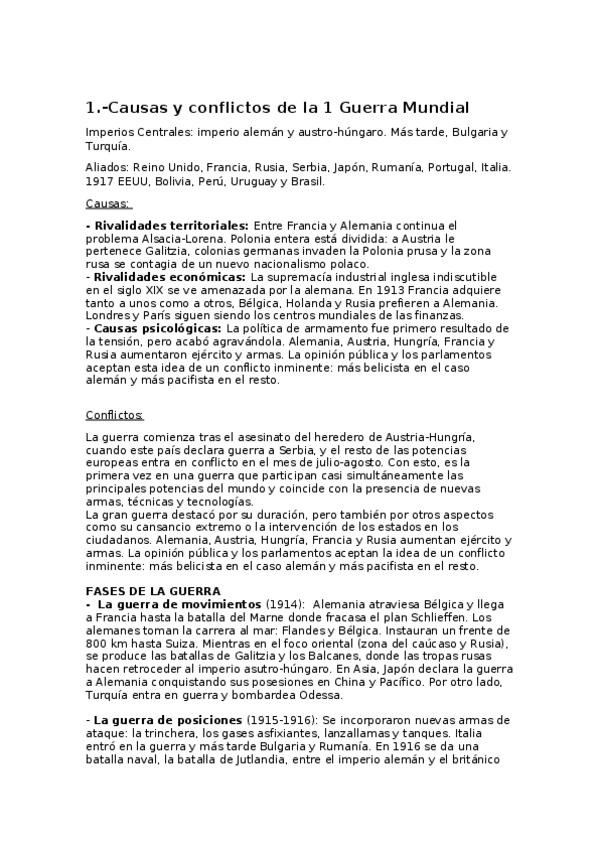 1.-Causas y conflictos de la 1 Guerra Mundial

Imperios Centrales: imperio alemán y austro-húngaro. Más tarde, Bulgaria y Turquía.

Aliados: Reino Unido, Francia, Rusia, Serbia, Japón, Rumanía, Portugal, Italia. 1917 EEUU, Bolivia, Perú, Uruguay y Brasil.

Causas:

- Rivalidades territoriales: Entre Francia y Alemania continua el problema Alsacia-Lorena. Polonia entera está dividida: a Austria le pertenece Galitzia, colonias germanas invaden la Polonia prusa y la zona rusa se contagia de un nuevo nacionalismo polaco.
- Rivalidades económicas: La supremacía industrial inglesa indiscutible en el siglo XIX se ve amenazada por la alemana. En 1913 Francia adquiere tanto a unos como a otros, Bélgica, Holanda y Rusia prefieren a Alemania. Londres y París siguen siendo los centros mundiales de las finanzas.
- Causas psicológicas: La política de armamento fue primero resultado de la tensión, pero acabó agravándola. Alemania, Austria, Hungría, Francia y Rusia aumentaron ejército y armas. La opinión pública y los parlamentos aceptan esta idea de un conflicto inminente: más belicista en el caso alemán y más pacifista en el resto.

Conflictos:

La guerra comienza tras el asesinato del heredero de Austria-Hungría, cuando este país declara guerra a Serbia, y el resto de las potencias europeas entra en conflicto en el mes de julio-agosto. Con esto, es la primera vez en una guerra que participan casi simultáneamente las principales potencias del mundo y coincide con la presencia de nuevas armas, técnicas y tecnologías.
La gran guerra destacó por su duración, pero también por otros aspectos como su cansancio extremo o la intervención de los estados en los ciudadanos. Alemania, Austria, Hungría, Francia y Rusia aumentan ejército y armas. La opinión pública y los parlamentos aceptan la idea de un conflicto inminente: más belicista en el caso alemán y más pacifista en el resto.

FASES DE LA GUERRA
- La guerra de movimientos (1914): Alemania atraviesa Bélgica y llega a Francia hasta la batalla del Marne donde fracasa el plan Schlieffen. Los alemanes toman la carrera al mar: Flandes y Bélgica. Instauran un frente de 800 km hasta Suiza. Mientras en el foco oriental (zona del caúcaso y Rusia), se produce las batallas de Galitzia y los Balcanes, donde las tropas rusas hacen retroceder al imperio asutro-húngaro. En Asia, Japón declara la guerra a Alemania conquistando sus posesiones en China y Pacífico. Por otro lado, Turquía entra en guerra y bombardea Odessa.

- La guerra de posiciones (1915-1916): Se incorporaron nuevas armas de ataque: la trinchera, los gases asfixiantes, lanzallamas y tanques. Italia entró en la guerra y más tarde Bulgaria y Rumanía. En 1916 se da una batalla naval, la batalla de Jutlandia, entre el imperio alemán y el británico